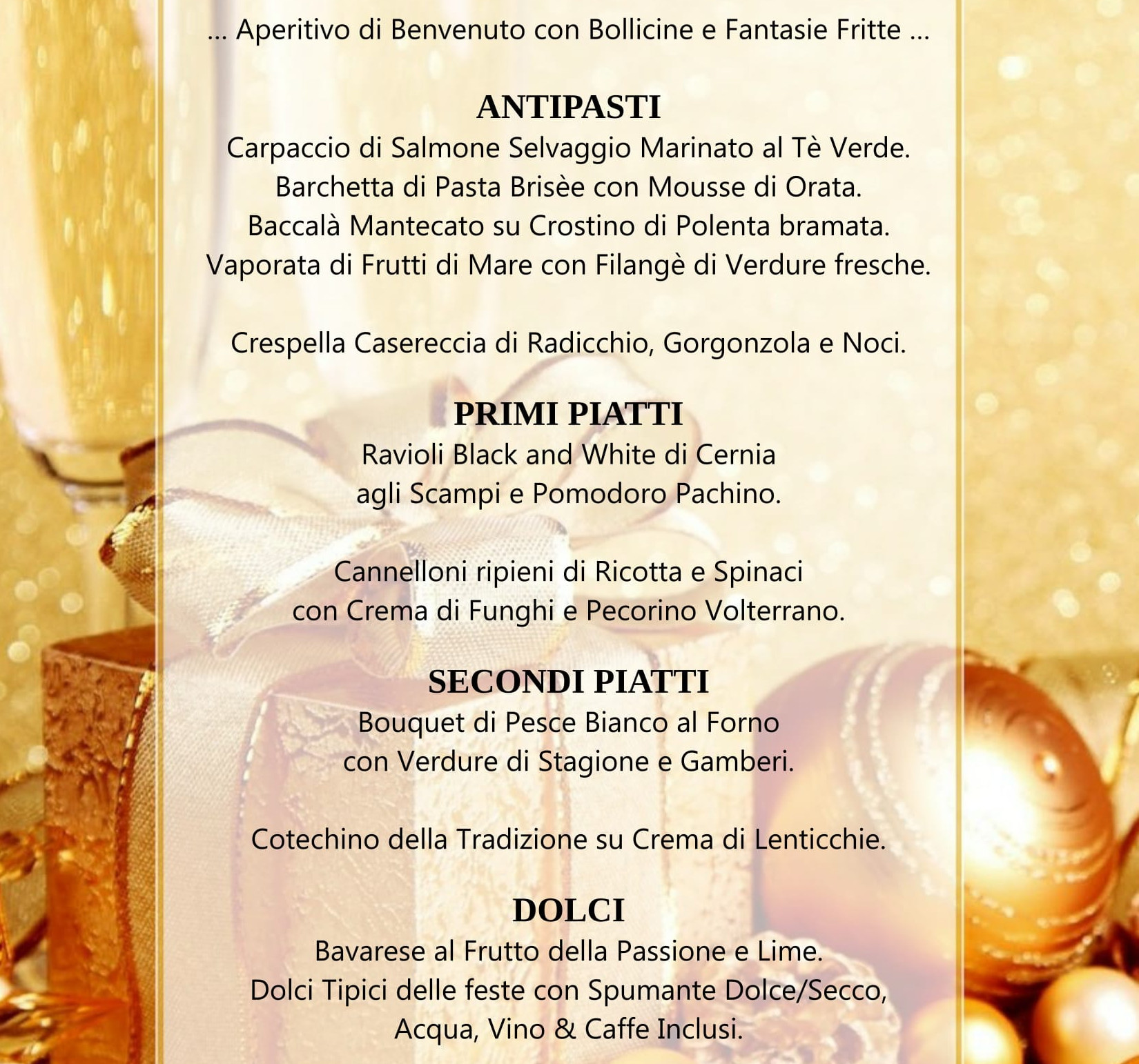 … Aperitivo di Benvenuto con Bollicine e Fantasie Fritte …

ANTIPASTI
Carpaccio di Salmone Selvaggio Marinato al Tè Verde.
Barchetta di Pasta Brisèe con Mousse di Orata.
Baccalà Mantecato su Crostino di Polenta bramata.
Vaporata di Frutti di Mare con Filangè di Verdure fresche.

Crespella Casereccia di Radicchio, Gorgonzola e Noci.

PRIMI PIATTI
Ravioli Black and White di Cernia
agli Scampi e Pomodoro Pachino.

Cannelloni ripieni di Ricotta e Spinaci
con Crema di Funghi e Pecorino Volterrano.

SECONDI PIATTI
Bouquet di Pesce Bianco al Forno
con Verdure di Stagione e Gamberi.

Cotechino della Tradizione su Crema di Lenticchie.

DOLCI
Bavarese al Frutto della Passione e Lime.
Dolci Tipici delle feste con Spumante Dolce/Secco,
Acqua, Vino & Caffe Inclusi.